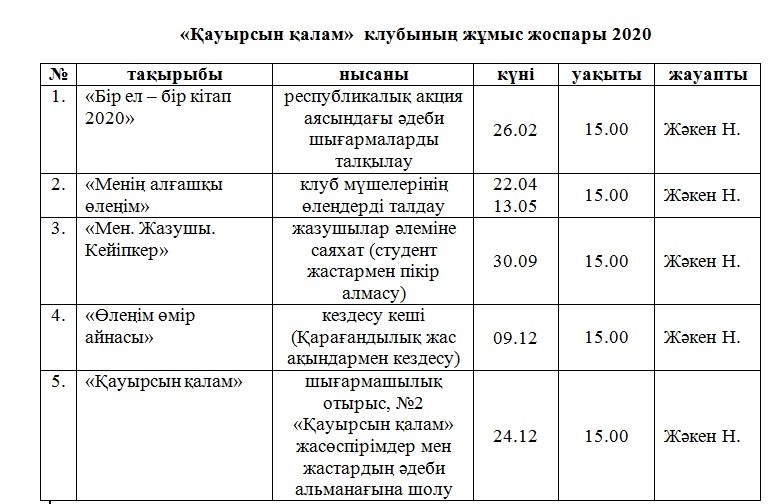 «Қауырсын қалам» клубының жұмыс жоспары 2020

| № | тақырыбы | нысаны | күні | уақыты | жауапты |
|---|---|---|---|---|---|
| 1. | «Бір ел – бір кітап 2020» | республикалық акция аясындағы әдеби шығармаларды талқылау | 26.02 | 15.00 | Жәкен Н. |
| 2. | «Менің алғашқы өлеңім» | клуб мүшелерінің өлеңдерді талдау | 22.04 13.05 | 15.00 | Жәкен Н. |
| 3. | «Мен. Жазушы. Кейіпкер» | жазушылар әлеміне саяхат (студент жастармен пікір алмасу) | 30.09 | 15.00 | Жәкен Н. |
| 4. | «Өлеңім өмір айнасы» | кездесу кеші (Қарағандылық жас ақындармен кездесу) | 09.12 | 15.00 | Жәкен Н. |
| 5. | «Қауырсын қалам» | шығармашылық отырыс, №2 «Қауырсын қалам» жасөспірімдер мен жастардың әдеби альманағына шолу | 24.12 | 15.00 | Жәкен Н. |